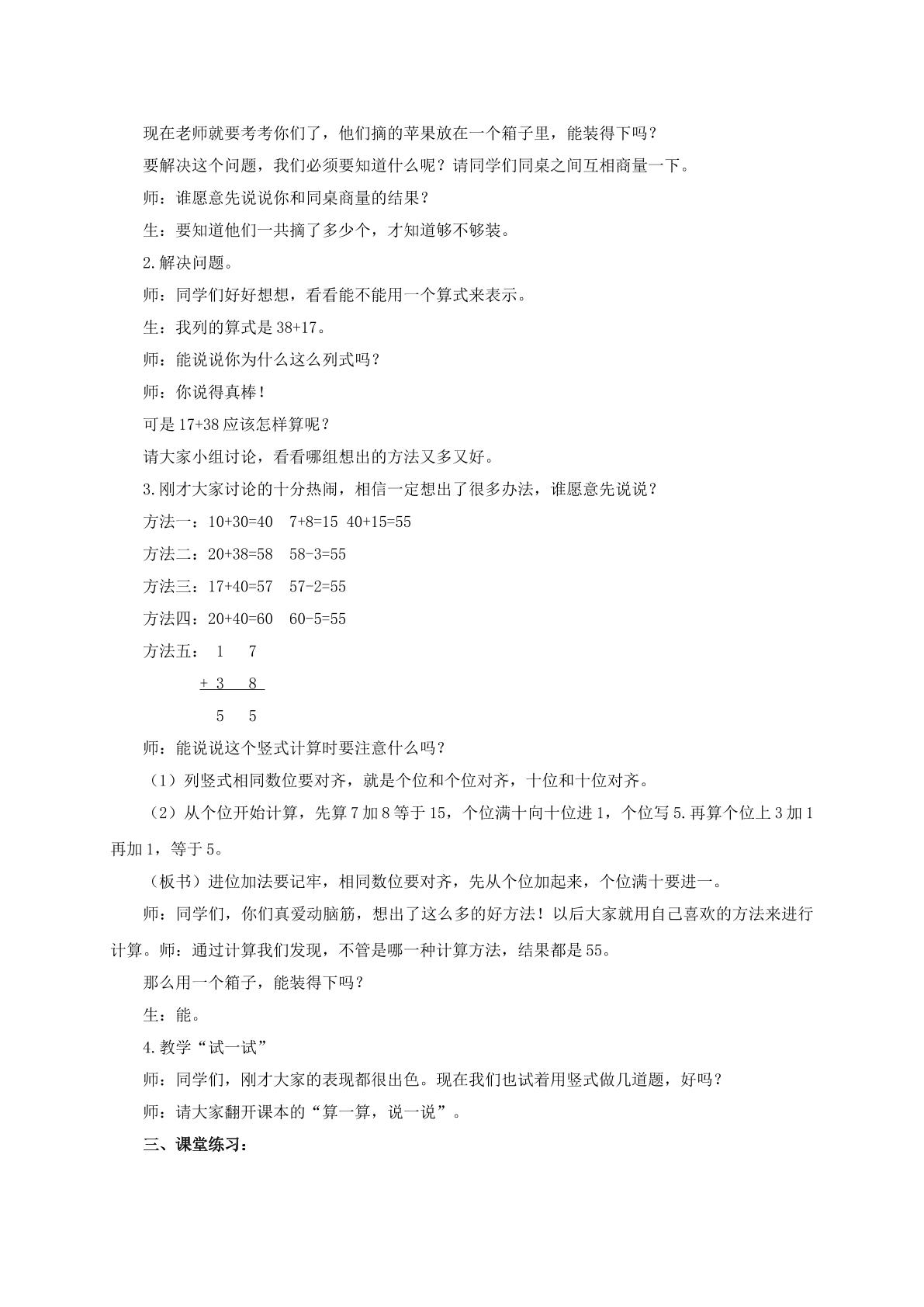 现在老师就要考考你们了，他们摘的苹果放在一个箱子里，能装得下吗？

要解决这个问题，我们必须要知道什么呢？请同学们同桌之间互相商量一下。

师：谁愿意先说说你和同桌商量的结果？

生：要知道他们一共摘了多少个，才知道够不够装。

2.解决问题。

师：同学们好好想想，看看能不能用一个算式来表示。

生：我列的算式是38+17。

师：能说说你为什么这么列式吗？

师：你说得真棒！

可是17+38应该怎样算呢？

请大家小组讨论，看看哪组想出的方法又多又好。

3.刚才大家讨论的十分热闹，相信一定想出了很多办法，谁愿意先说说？

方法一：10+30=40  7+8=15  40+15=55

方法二：20+38=58  58-3=55

方法三：17+40=57  57-2=55

方法四：20+40=60  60-5=55

方法五：  1  7
+ 3  8
  5  5

师：能说说这个竖式计算时要注意什么吗？

（1）列竖式相同数位要对齐，就是个位和个位对齐，十位和十位对齐。

（2）从个位开始计算，先算7加8等于15，个位满十向十位进1，个位写5.再算个位上3加1再加1，等于5。

（板书）进位加法要记牢，相同数位要对齐，先从个位加起来，个位满十要进一。

师：同学们，你们真爱动脑筋，想出了这么多的好方法！以后大家就用自己喜欢的方法来进行计算。师：通过计算我们发现，不管是哪一种计算方法，结果都是55。

那么用一个箱子，能装得下吗？

生：能。

4.教学“试一试”

师：同学们，刚才大家的表现都很出色。现在我们也试着用竖式做几道题，好吗？

师：请大家翻开课本的“算一算，说一说”。

三、课堂练习：